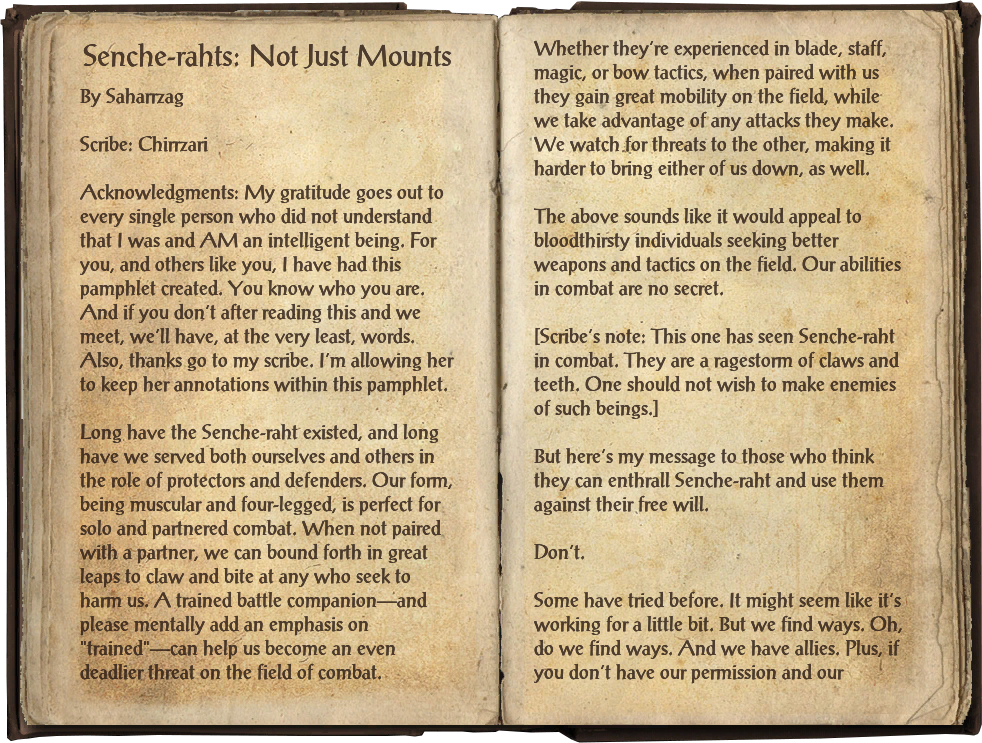 Senche-rahts: Not Just Mounts

By Saharrzag

Scribe: Chirrzari

Acknowledgments: My gratitude goes out to every single person who did not understand that I was and AM an intelligent being. For you, and others like you, I have had this pamphlet created. You know who you are. And if you don't after reading this and we meet, we'll have, at the very least, words. Also, thanks go to my scribe. I'm allowing her to keep her annotations within this pamphlet.

Long have the Senche-raht existed, and long have we served both ourselves and others in the role of protectors and defenders. Our form, being muscular and four-legged, is perfect for solo and partnered combat. When not paired with a partner, we can bound forth in great leaps to claw and bite at any who seek to harm us. A trained battle companion—and please mentally add an emphasis on "trained"—can help us become an even deadlier threat on the field of combat.

Whether they're experienced in blade, staff, magic, or bow tactics, when paired with us they gain great mobility on the field, while we take advantage of any attacks they make. We watch for threats to the other, making it harder to bring either of us down, as well.

The above sounds like it would appeal to bloodthirsty individuals seeking better weapons and tactics on the field. Our abilities in combat are no secret.

[Scribe's note: This one has seen Senche-raht in combat. They are a ragestorm of claws and teeth. One should not wish to make enemies of such beings.]

But here's my message to those who think they can enthrall Senche-raht and use them against their free will.

Don't.

Some have tried before. It might seem like it's working for a little bit. But we find ways. Oh, do we find ways. And we have allies. Plus, if you don't have our permission and our